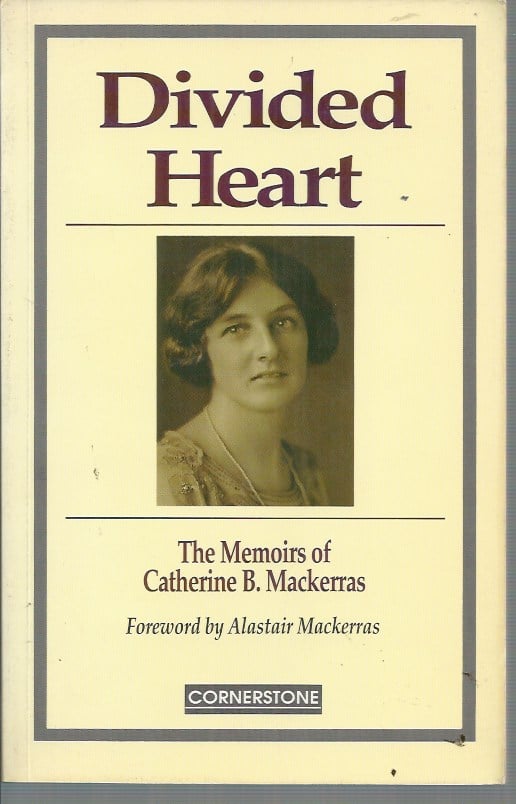 Divided Heart

The Memoirs of Catherine B. Mackerras

Foreword by Alastair Mackerras

CORNERSTONE